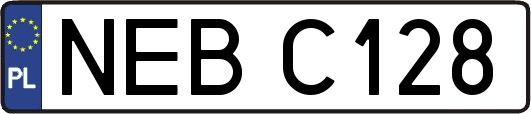 PL
NEB C128